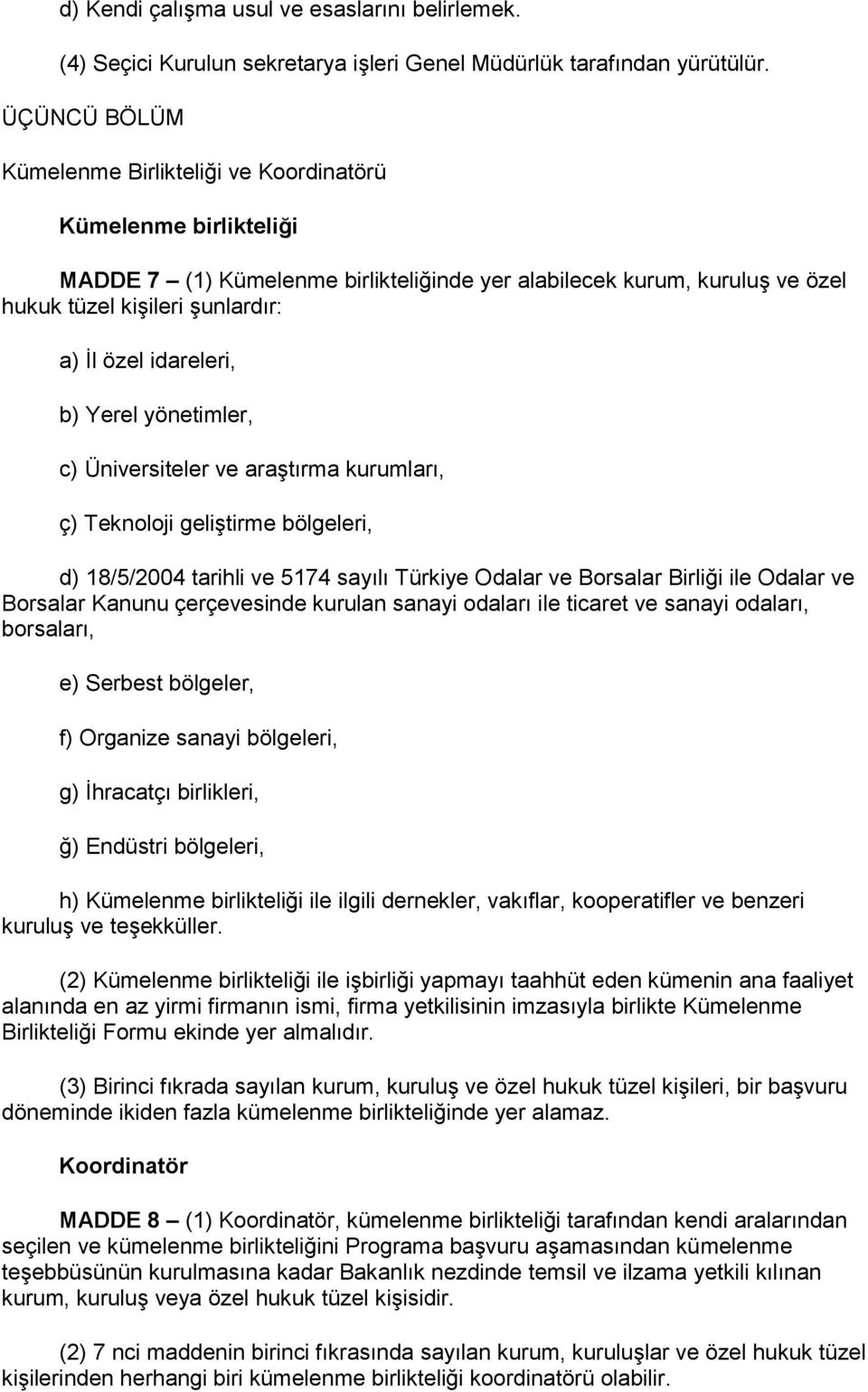 d) Kendi çalışma usul ve esaslarını belirlemek.

(4) Seçici Kurulun sekretarya işleri Genel Müdürlük tarafından yürütülür.

ÜÇÜNCÜ BÖLÜM

Kümelenme Birlikteliği ve Koordinatörü

Kümelenme birlikteliği

MADDE 7 – (1) Kümelenme birlikteliğinde yer alabilecek kurum, kuruluş ve özel hukuk tüzel kişileri şunlardır:

a) İl özel idareleri,

b) Yerel yönetimler,

c) Üniversiteler ve araştırma kurumları,

ç) Teknoloji geliştirme bölgeleri,

d) 18/5/2004 tarihli ve 5174 sayılı Türkiye Odalar ve Borsalar Birliği ile Odalar ve Borsalar Kanunu çerçevesinde kurulan sanayi odaları ile ticaret ve sanayi odaları, borsaları,

e) Serbest bölgeler,

f) Organize sanayi bölgeleri,

g) İhracatçı birlikleri,

ğ) Endüstri bölgeleri,

h) Kümelenme birlikteliği ile ilgili dernekler, vakıflar, kooperatifler ve benzeri kuruluş ve teşekküller.

(2) Kümelenme birlikteliği ile işbirliği yapmayı taahhüt eden kümenin ana faaliyet alanında en az yirmi firmanın ismi, firma yetkilisinin imzasıyla birlikte Kümelenme Birlikteliği Formu ekinde yer almalıdır.

(3) Birinci fıkrada sayılan kurum, kuruluş ve özel hukuk tüzel kişileri, bir başvuru döneminde ikiden fazla kümelenme birlikteliğinde yer alamaz.

Koordinatör

MADDE 8 – (1) Koordinatör, kümelenme birlikteliği tarafından kendi aralarından seçilen ve kümelenme birlikteliğini Programa başvuru aşamasından kümelenme teşebbüsünün kurulmasına kadar Bakanlık nezdinde temsil ve ilzama yetkili kılınan kurum, kuruluş veya özel hukuk tüzel kişisidir.

(2) 7 nci maddenin birinci fıkrasında sayılan kurum, kuruluşlar ve özel hukuk tüzel kişilerinden herhangi biri kümelenme birlikteliği koordinatörü olabilir.